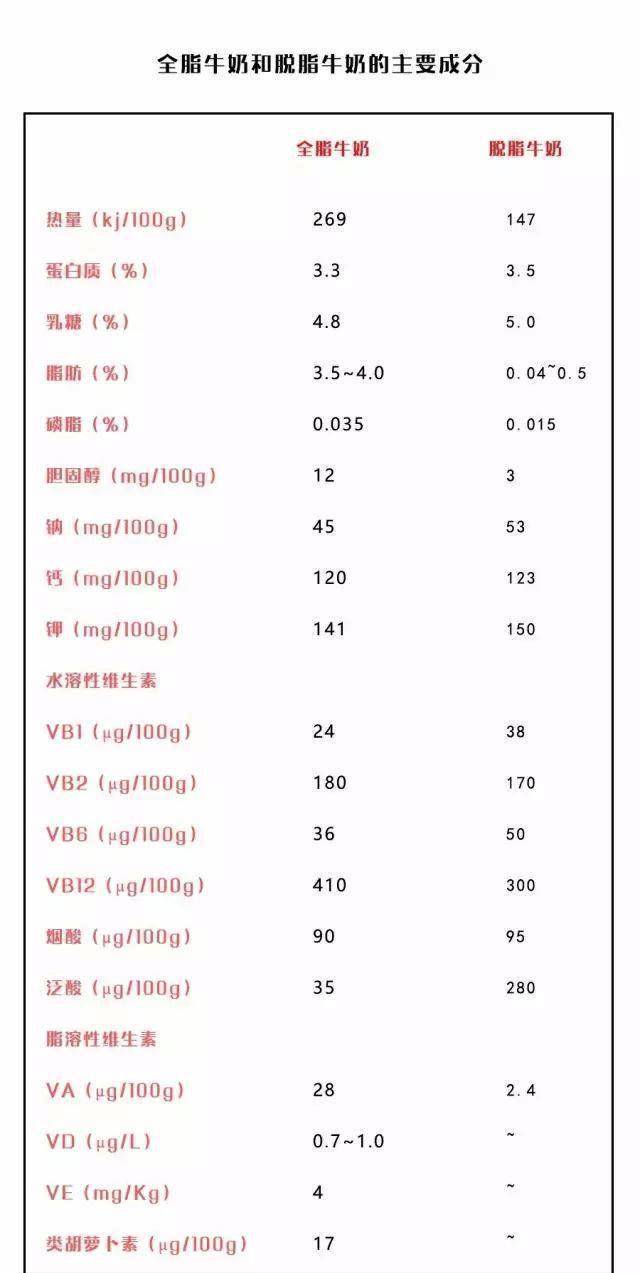 全脂牛奶和脱脂牛奶的主要成分

| | 全脂牛奶 | 脱脂牛奶 |
|---|---|---|
| 热量（kj/100g） | 269 | 147 |
| 蛋白质（%） | 3.3 | 3.5 |
| 乳糖（%） | 4.8 | 5.0 |
| 脂肪（%） | 3.5~4.0 | 0.04~0.5 |
| 磷脂（%） | 0.035 | 0.015 |
| 胆固醇（mg/100g） | 12 | 3 |
| 钠（mg/100g） | 45 | 53 |
| 钙（mg/100g） | 120 | 123 |
| 钾（mg/100g） | 141 | 150 |
| 水溶性维生素 | | |
| VB1（μg/100g） | 24 | 38 |
| VB2（μg/100g） | 180 | 170 |
| VB6（μg/100g） | 36 | 50 |
| VB12（μg/100g） | 410 | 300 |
| 烟酸（μg/100g） | 90 | 95 |
| 泛酸（μg/100g） | 35 | 280 |
| 脂溶性维生素 | | |
| VA（μg/100g） | 28 | 2.4 |
| VD（μg/L） | 0.7~1.0 | ~ |
| VE（mg/Kg） | 4 | ~ |
| 类胡萝卜素（μg/100g） | 17 | ~ |